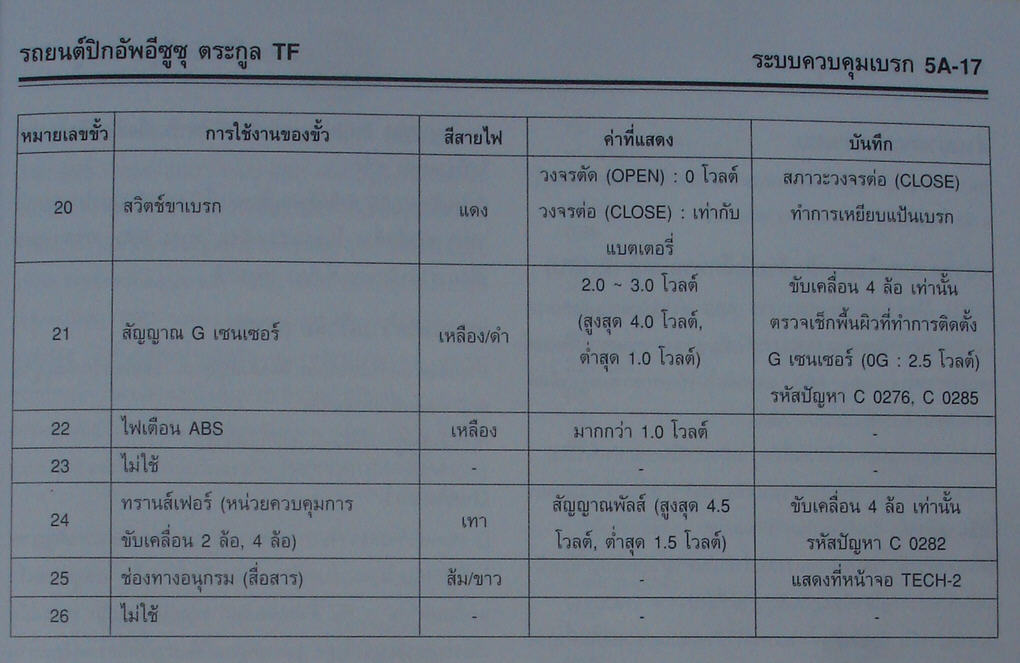 รถยนต์ปิกอัพอีซูซุ ตระกูล TF

ระบบควบคุมเบรก 5A-17

| หมายเลขขั้ว | การใช้งานของขั้ว | สีสายไฟ | ค่าที่แสดง | บันทึก |
|---|---|---|---|---|
| 20 | สวิตช์ขาเบรก | แดง | วงจรตัด (OPEN) : 0 โวลต์ วงจรต่อ (CLOSE) : เท่ากับแบตเตอรี่ | สภาวะวงจรต่อ (CLOSE) ทำการเหยียบแป้นเบรก |
| 21 | สัญญาณ G เซนเซอร์ | เหลือง/ดำ | 2.0 ~ 3.0 โวลต์ (สูงสุด 4.0 โวลต์, ต่ำสุด 1.0 โวลต์) | ขับเคลื่อน 4 ล้อ เท่านั้น ตรวจเช็กพื้นผิวที่ทำการติดตั้ง G เซนเซอร์ (0G : 2.5 โวลต์) รหัสปัญหา C 0276, C 0285 |
| 22 | ไฟเตือน ABS | เหลือง | มากกว่า 1.0 โวลต์ | - |
| 23 | ไม่ใช้ | - | - | - |
| 24 | ทรานส์เฟอร์ (หน่วยควบคุมการขับเคลื่อน 2 ล้อ, 4 ล้อ) | เทา | สัญญาณพัลส์ (สูงสุด 4.5 โวลต์, ต่ำสุด 1.5 โวลต์) | ขับเคลื่อน 4 ล้อ เท่านั้น รหัสปัญหา C 0282 |
| 25 | ช่องทางอนุกรม (สื่อสาร) | ส้ม/ขาว | - | แสดงที่หน้าจอ TECH-2 |
| 26 | ไม่ใช้ | - | - | - |